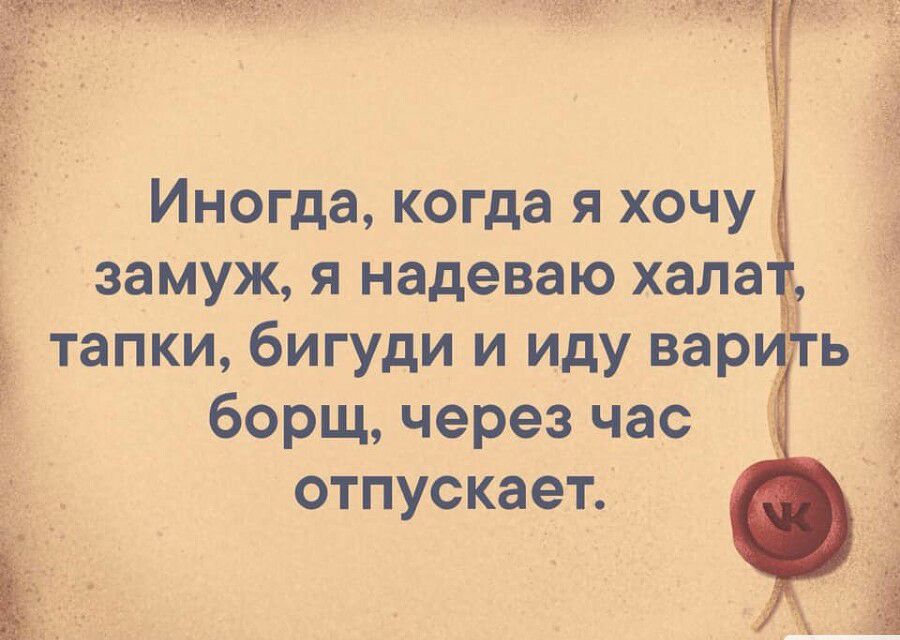 Иногда, когда я хочу замуж, я надеваю халат, тапки, бигуди и иду варить борщ, через час отпускает.

VK